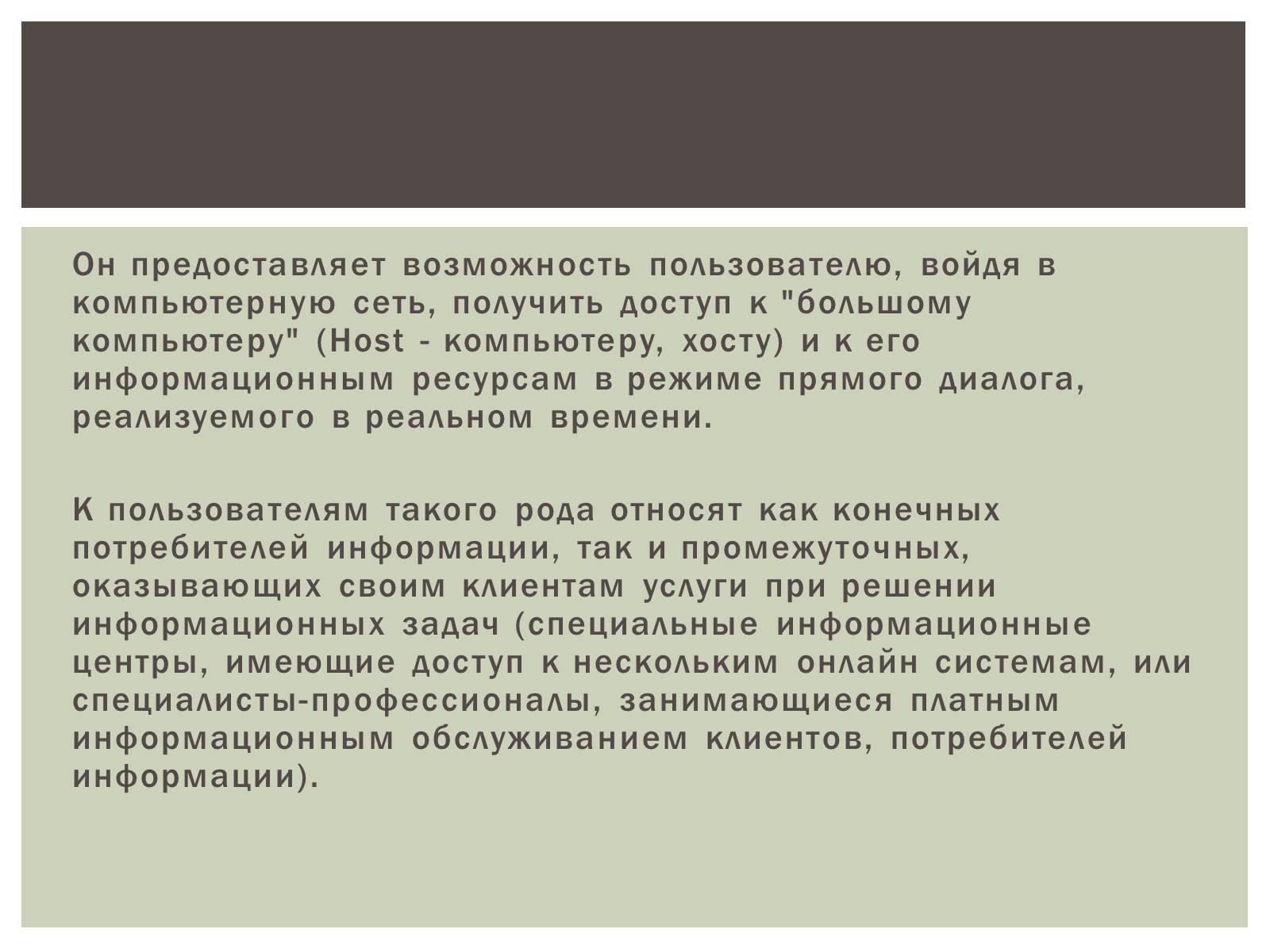 Он предоставляет возможность пользователю, войдя в компьютерную сеть, получить доступ к "большому компьютеру" (Host - компьютеру, хосту) и к его информационным ресурсам в режиме прямого диалога, реализуемого в реальном времени.

К пользователям такого рода относят как конечных потребителей информации, так и промежуточных, оказывающих своим клиентам услуги при решении информационных задач (специальные информационные центры, имеющие доступ к нескольким онлайн системам, или специалисты-профессионалы, занимающиеся платным информационным обслуживанием клиентов, потребителей информации).